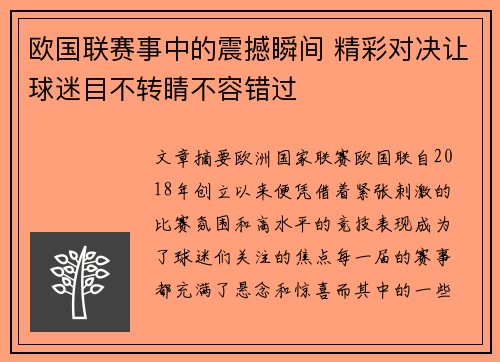 欧国联赛事中的震撼瞬间 精彩对决让球迷目不转睛不容错过

文章摘要欧洲国家联赛欧国联自2018年创立以来便凭借着紧张刺激的比赛氛围和高水平的竞技表现成为了球迷们关注的焦点每一届的赛事都充满了悬念和惊喜而其中的一些